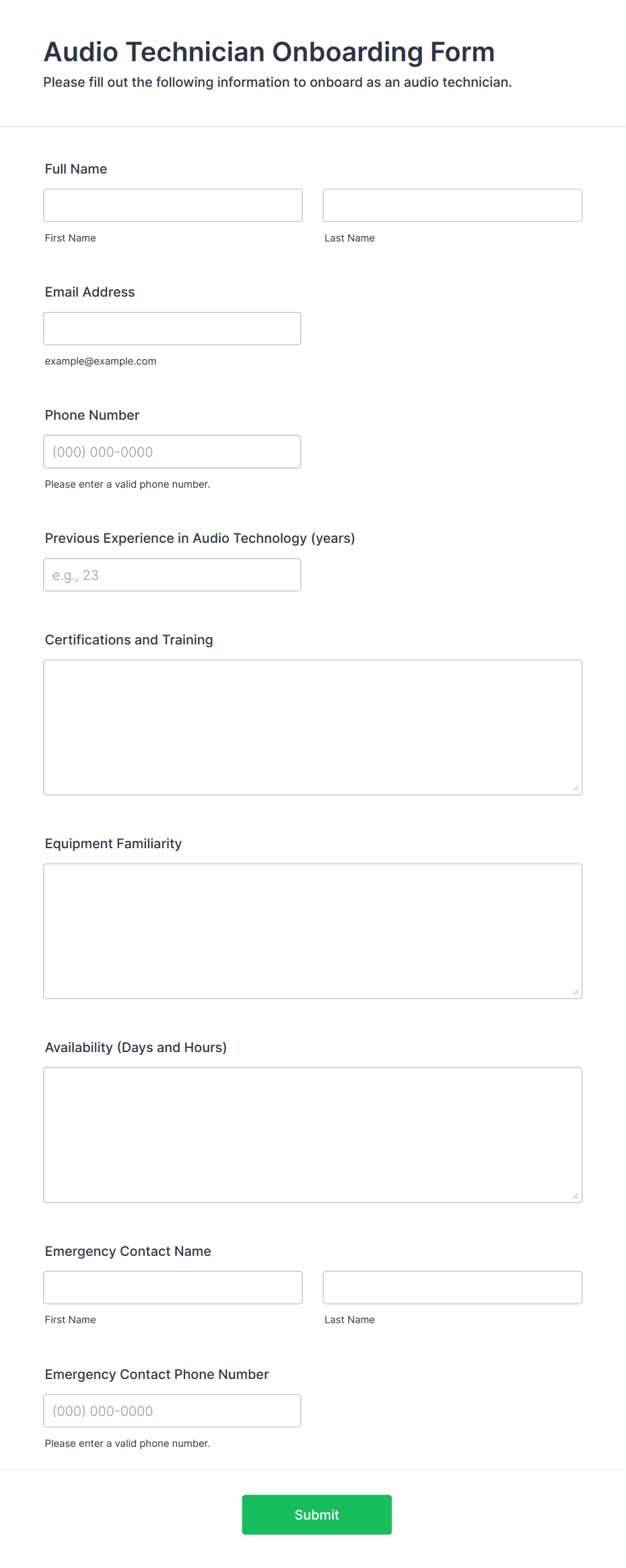 Audio Technician Onboarding Form
Please fill out the following information to onboard as an audio technician.

Full Name

First Name

Last Name

Email Address

example@example.com

Phone Number

(000) 000-0000

Please enter a valid phone number.

Previous Experience in Audio Technology (years)

e.g., 23

Certifications and Training

Equipment Familiarity

Availability (Days and Hours)

Emergency Contact Name

First Name

Last Name

Emergency Contact Phone Number

(000) 000-0000

Please enter a valid phone number.

Submit